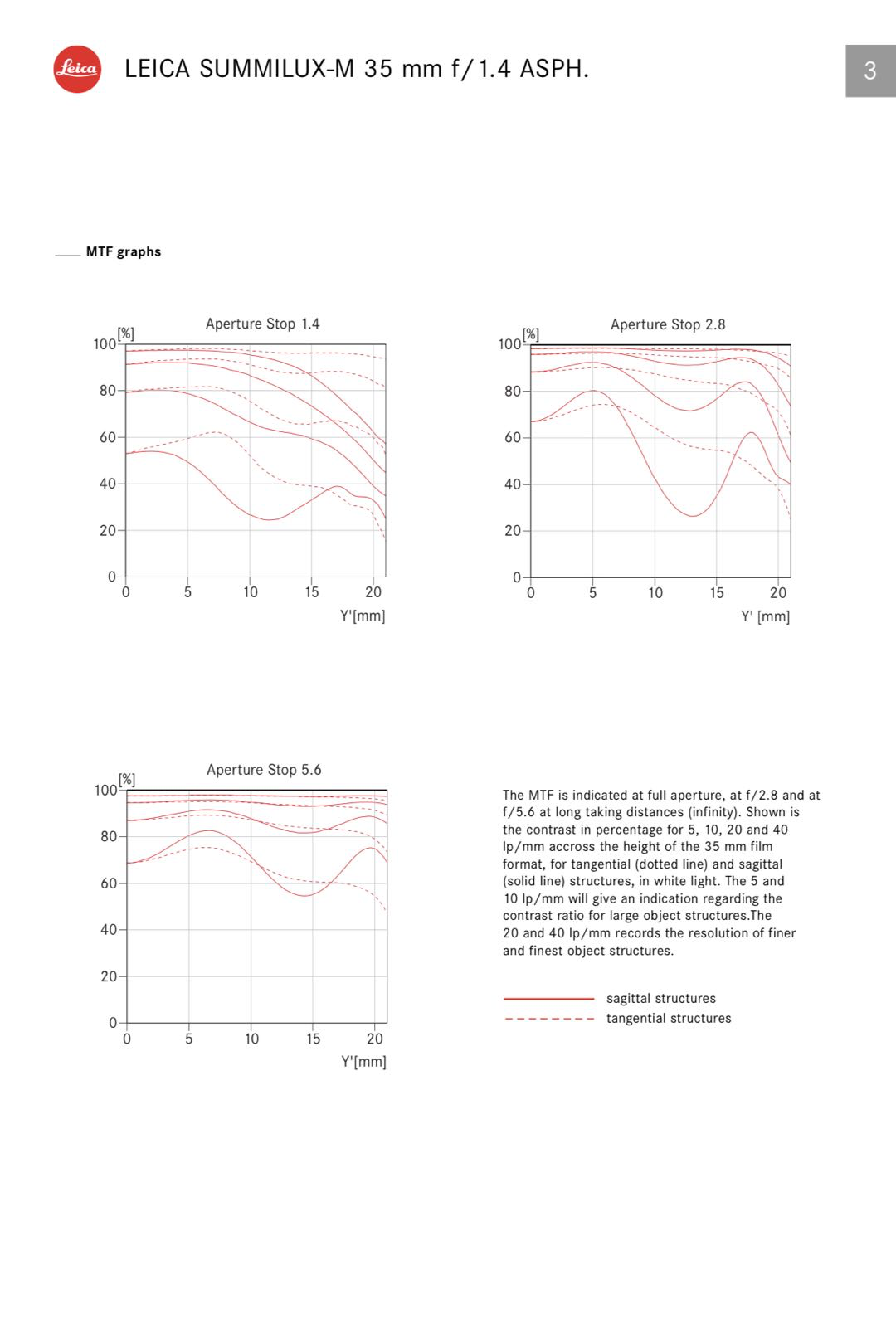 Leica

LEICA SUMMILUX-M 35 mm f/1.4 ASPH.

3

MTF graphs

Aperture Stop 1.4

[%]

100
80
60
40
20
0

0 5 10 15 20

Y'[mm]

Aperture Stop 2.8

[%]

100
80
60
40
20
0

0 5 10 15 20

Y' [mm]

Aperture Stop 5.6

[%]

100
80
60
40
20
0

0 5 10 15 20

Y'[mm]

The MTF is indicated at full aperture, at f/2.8 and at f/5.6 at long taking distances (infinity). Shown is the contrast in percentage for 5, 10, 20 and 40 lp/mm accross the height of the 35 mm film format, for tangential (dotted line) and sagittal (solid line) structures, in white light. The 5 and 10 lp/mm will give an indication regarding the contrast ratio for large object structures.The 20 and 40 lp/mm records the resolution of finer and finest object structures.

sagittal structures
tangential structures